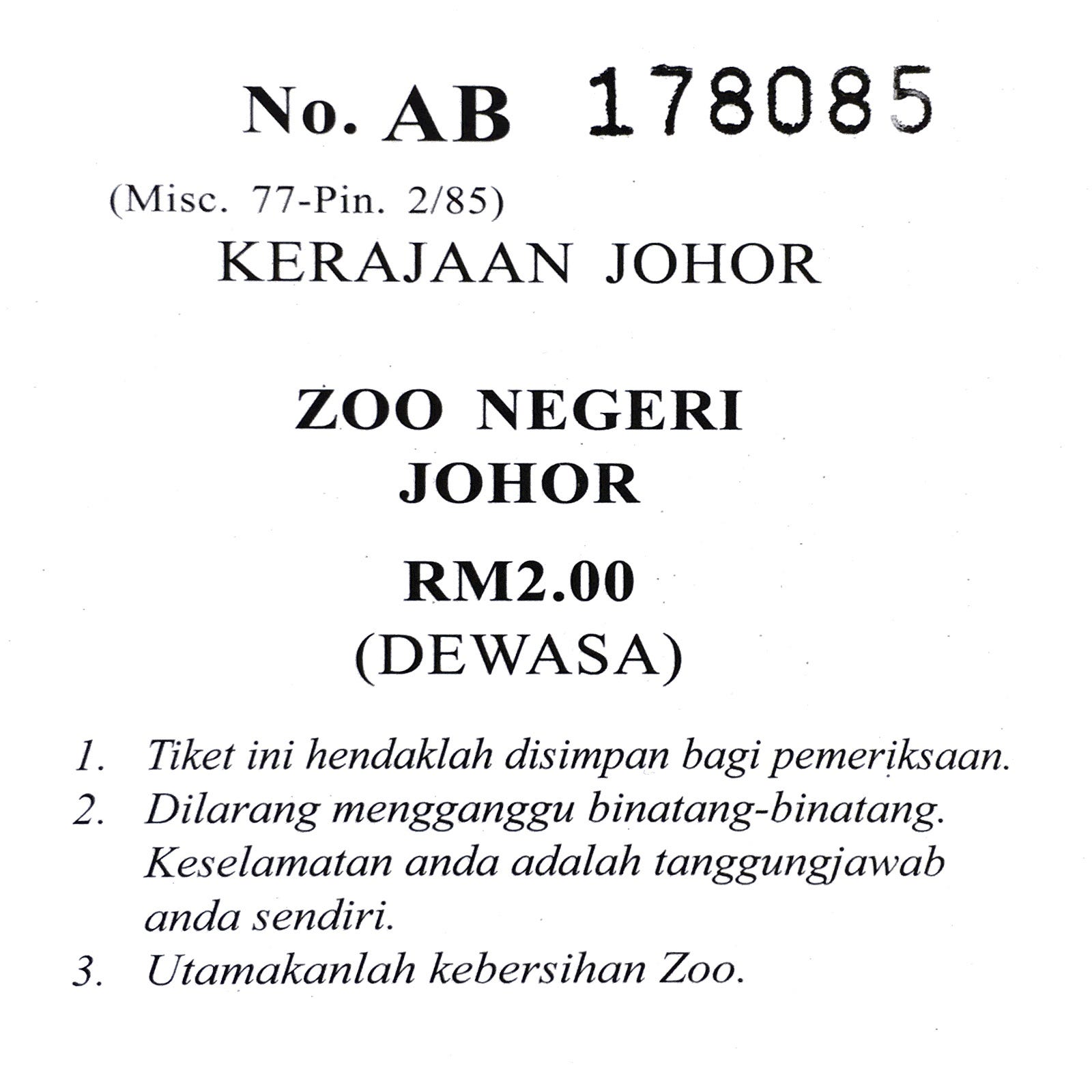 No. AB 178085

(Misc. 77-Pin. 2/85)

KERAJAAN JOHOR

ZOO NEGERI JOHOR

RM2.00

(DEWASA)

1. Tiket ini hendaklah disimpan bagi pemeriksaan.
2. Dilarang mengganggu binatang-binatang. Keselamatan anda adalah tanggungjawab anda sendiri.
3. Utamakanlah kebersihan Zoo.